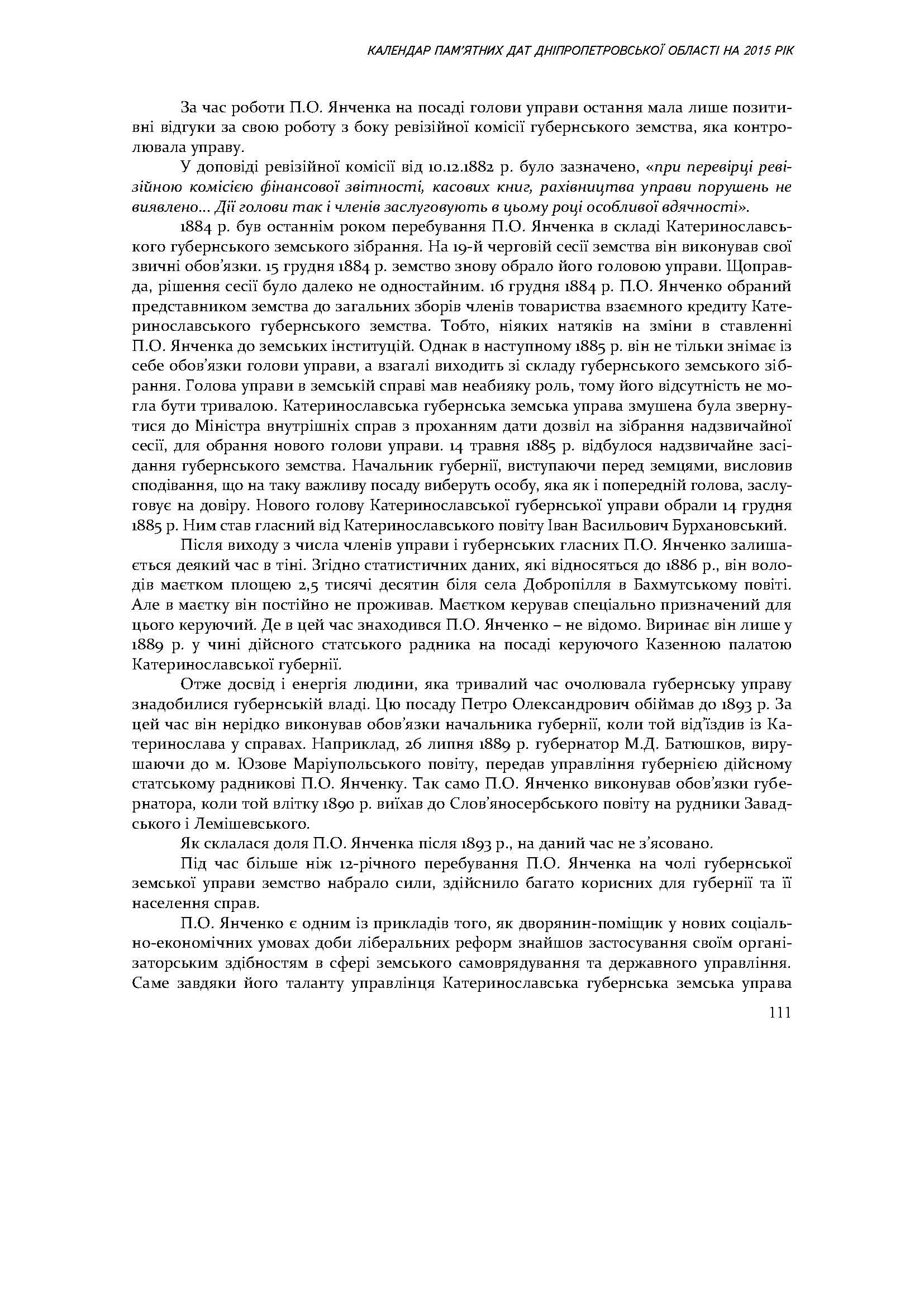 КАЛЕНДАР ПАМ'ЯТНИХ ДАТ ДНІПРОПЕТРОВСЬКОЇ ОБЛАСТІ НА 2015 РІК

За час роботи П.О. Янченка на посаді голови управи остання мала лише позитивні відгуки за свою роботу з боку ревізійної комісії губернського земства, яка контролювала управу.

У доповіді ревізійної комісії від 10.12.1882 р. було зазначено, «при перевірці ревізійною комісією фінансової звітності, касових книг, рахівництва управи порушень не виявлено... Дії голови так і членів заслуговують в цьому році особливої вдячності».

1884 р. був останнім роком перебування П.О. Янченка в складі Катеринославського губернського земського зібрання. На 19-й черговій сесії земства він виконував свої звичні обов'язки. 15 грудня 1884 р. земство знову обрало його головою управи. Щоправда, рішення сесії було далеко не одностайним. 16 грудня 1884 р. П.О. Янченко обраний представником земства до загальних зборів членів товариства взаємного кредиту Катеринославського губернського земства. Тобто, ніяких натяків на зміни в ставленні П.О. Янченка до земських інституцій. Однак в наступному 1885 р. він не тільки знімає із себе обов'язки голови управи, а взагалі виходить зі складу губернського земського зібрання. Голова управи в земській справі мав неабияку роль, тому його відсутність не могла бути тривалою. Катеринославська губернська земська управа змушена була звернутися до Міністра внутрішніх справ з проханням дати дозвіл на зібрання надзвичайної сесії, для обрання нового голови управи. 14 травня 1885 р. відбулося надзвичайне засідання губернського земства. Начальник губернії, виступаючи перед земцями, висловив сподівання, що на таку важливу посаду виберуть особу, яка як і попередній голова, заслуговує на довіру. Нового голову Катеринославської губернської управи обрали 14 грудня 1885 р. Ним став гласний від Катеринославського повіту Іван Васильович Бурхановський.

Після виходу з числа членів управи і губернських гласних П.О. Янченко залишається деякий час в тіні. Згідно статистичних даних, які відносяться до 1886 р., він володів маєтком площею 2,5 тисячі десятин біля села Добропілля в Бахмутському повіті. Але в маєтку він постійно не проживав. Маєтком керував спеціально призначений для цього керуючий. Де в цей час знаходився П.О. Янченко – не відомо. Виринає він лише у 1889 р. у чині дійсного статського радника на посаді керуючого Казенною палатою Катеринославської губернії.

Отже досвід і енергія людини, яка тривалий час очолювала губернську управу знадобилися губернській владі. Цю посаду Петро Олександрович обіймав до 1893 р. За цей час він нерідко виконував обов'язки начальника губернії, коли той від'їздив із Катеринослава у справах. Наприклад, 26 липня 1889 р. губернатор М.Д. Батюшков, вирушаючи до м. Юзове Маріупольського повіту, передав управління губернією дійсному статському радникові П.О. Янченку. Так само П.О. Янченко виконував обов'язки губернатора, коли той влітку 1890 р. виїхав до Слов'яносербського повіту на рудники Завадського і Лемішевського.

Як склалася доля П.О. Янченка після 1893 р., на даний час не з'ясовано.

Під час більше ніж 12-річного перебування П.О. Янченка на чолі губернської земської управи земство набрало сили, здійснило багато корисних для губернії та її населення справ.

П.О. Янченко є одним із прикладів того, як дворянин-поміщик у нових соціально-економічних умовах доби ліберальних реформ знайшов застосування своїм організаторським здібностям в сфері земського самоврядування та державного управління. Саме завдяки його таланту управлінця Катеринославська губернська земська управа

111